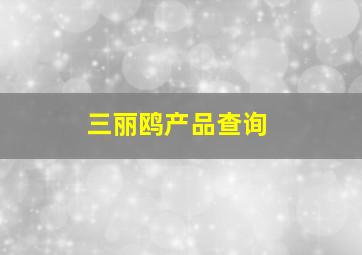 三丽鸥产品查询